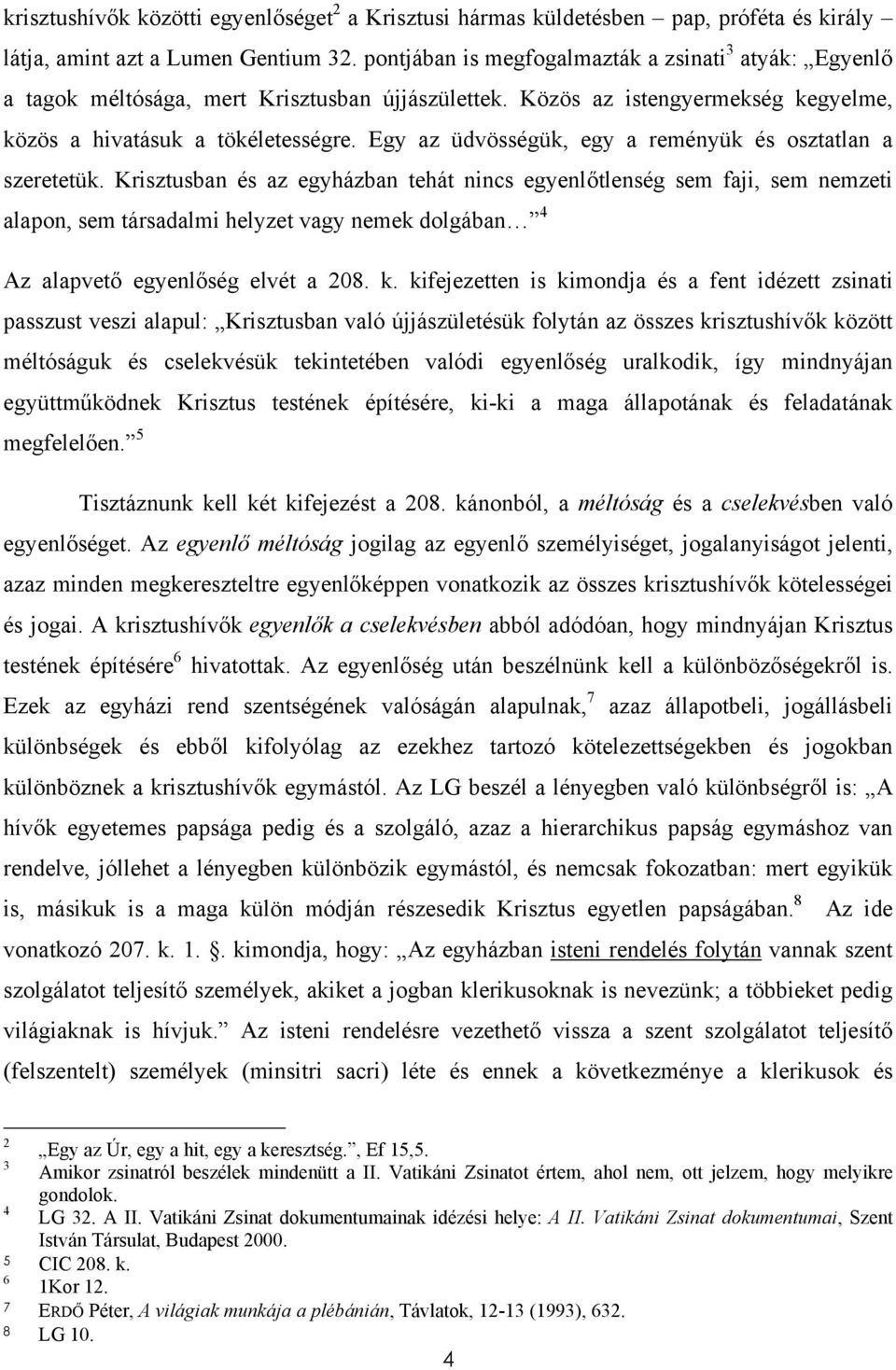 krisztushívők közötti egyenlőséget$^2$ a Krisztusi hármas küldetésben – pap, próféta és király – látja, amint azt a Lumen Gentium 32. pontjában is megfogalmazták a zsinati$^3$ atyák: „Egyenlő a tagok méltósága, mert Krisztusban újjászülettek. Közös az istengyermekség kegyelme, közös a hivatásuk a tökéletességre. Egy az üdvösségük, egy a reményük és osztatlan a szeretetük. Krisztusban és az egyházban tehát nincs egyenlőtlenség sem faji, sem nemzeti alapon, sem társadalmi helyzet vagy nemek dolgában…”$^4$

Az alapvető egyenlőség elvét a 208. k. kifejezetten is kimondja és a fent idézett zsinati passzust veszi alapul: „Krisztusban való újjászületésük folytán az összes krisztushívők között méltóságuk és cselekvésük tekintetében valódi egyenlőség uralkodik, így mindnyájan együttműködnek Krisztus testének építésére, ki-ki a maga állapotának és feladatának megfelelően.”$^5$

Tisztáznunk kell két kifejezést a 208. kánonból, a méltóság és a cselekvésben való egyenlőséget. Az egyenlő méltóság jogilag az egyenlő személyiséget, jogalanyiságot jelenti, azaz minden megkereszteltre egyenlőképpen vonatkozik az összes krisztushívők kötelességei és jogai. A krisztushívők egyenlők a cselekvésben abból adódóan, hogy mindnyájan Krisztus testének építésére$^6$ hivatottak. Az egyenlőség után beszélnünk kell a különbözőségekről is. Ezek az egyházi rend szentségének valóságán alapulnak,$^7$ azaz állapotbeli, jogállásbeli különbségek és ebből kifolyólag az ezekhez tartozó kötelezettségekben és jogokban különböznek a krisztushívők egymástól. Az LG beszél a lényegben való különbségről is: „A hívők egyetemes papsága pedig és a szolgáló, azaz a hierarchikus papság egymáshoz van rendelve, jóllehet a lényegben különbözik egymástól, és nemcsak fokozatban: mert egyikük is, másikuk is a maga külön módján részesedik Krisztus egyetlen papságában.$^8$ Az ide vonatkozó 207. k. 1. §. kimondja, hogy: „Az egyházban isteni rendelés folytán vannak szent szolgálatot teljesítő személyek, akiket a jogban klerikusoknak is nevezünk; a többieket pedig világiaknak is hívjuk.” Az isteni rendelésre vezethető vissza a szent szolgálatot teljesítő (felszentelt) személyek (minsitri sacri) léte és ennek a következménye a klerikusok és

$^2$ „Egy az Úr, egy a hit, egy a keresztség.”, Ef 15,5.
$^3$ Amikor zsinatról beszélek mindenütt a II. Vatikáni Zsinatot értem, ahol nem, ott jelzem, hogy melyikre gondolok.
$^4$ LG 32. A II. Vatikáni Zsinat dokumentumainak idézési helye: A II. Vatikáni Zsinat dokumentumai, Szent István Társulat, Budapest 2000.
$^5$ CIC 208. k.
$^6$ 1Kor 12.
$^7$ ERDŐ Péter, A világiak munkája a plébánián, Távlatok, 12-13 (1993), 632.
$^8$ LG 10.

4